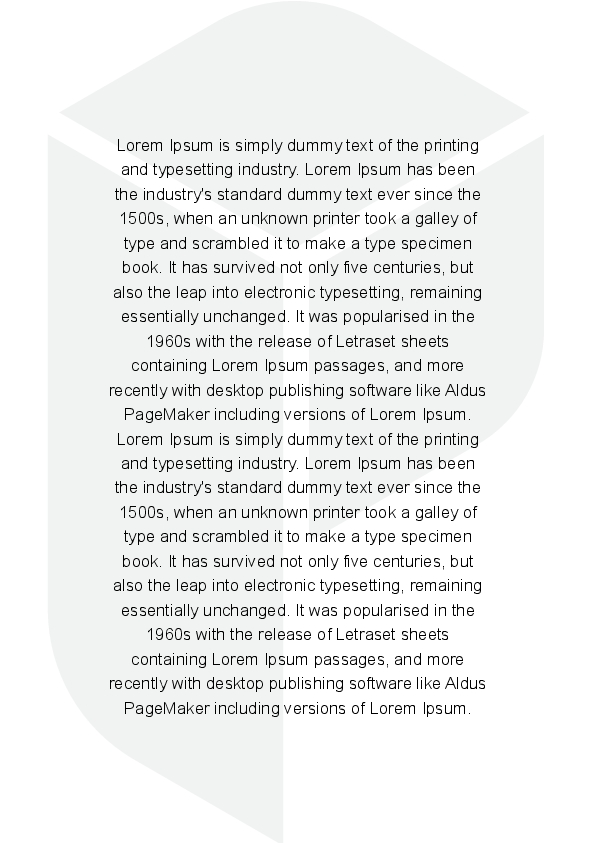 Lorem Ipsum is simply dummy text of the printing and typesetting industry. Lorem Ipsum has been the industry's standard dummy text ever since the 1500s, when an unknown printer took a galley of type and scrambled it to make a type specimen book. It has survived not only five centuries, but also the leap into electronic typesetting, remaining essentially unchanged. It was popularised in the 1960s with the release of Letraset sheets containing Lorem Ipsum passages, and more recently with desktop publishing software like Aldus PageMaker including versions of Lorem Ipsum. Lorem Ipsum is simply dummy text of the printing and typesetting industry. Lorem Ipsum has been the industry's standard dummy text ever since the 1500s, when an unknown printer took a galley of type and scrambled it to make a type specimen book. It has survived not only five centuries, but also the leap into electronic typesetting, remaining essentially unchanged. It was popularised in the 1960s with the release of Letraset sheets containing Lorem Ipsum passages, and more recently with desktop publishing software like Aldus PageMaker including versions of Lorem Ipsum.